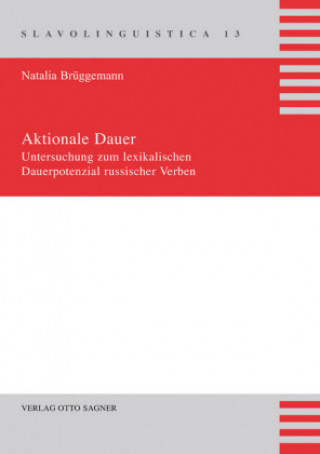 SLAVOLINGUISTICA 13

Natalia Brüggemann

Aktionale Dauer
Untersuchung zum lexikalischen Dauerpotenzial russischer Verben

VERLAG OTTO SAGNER